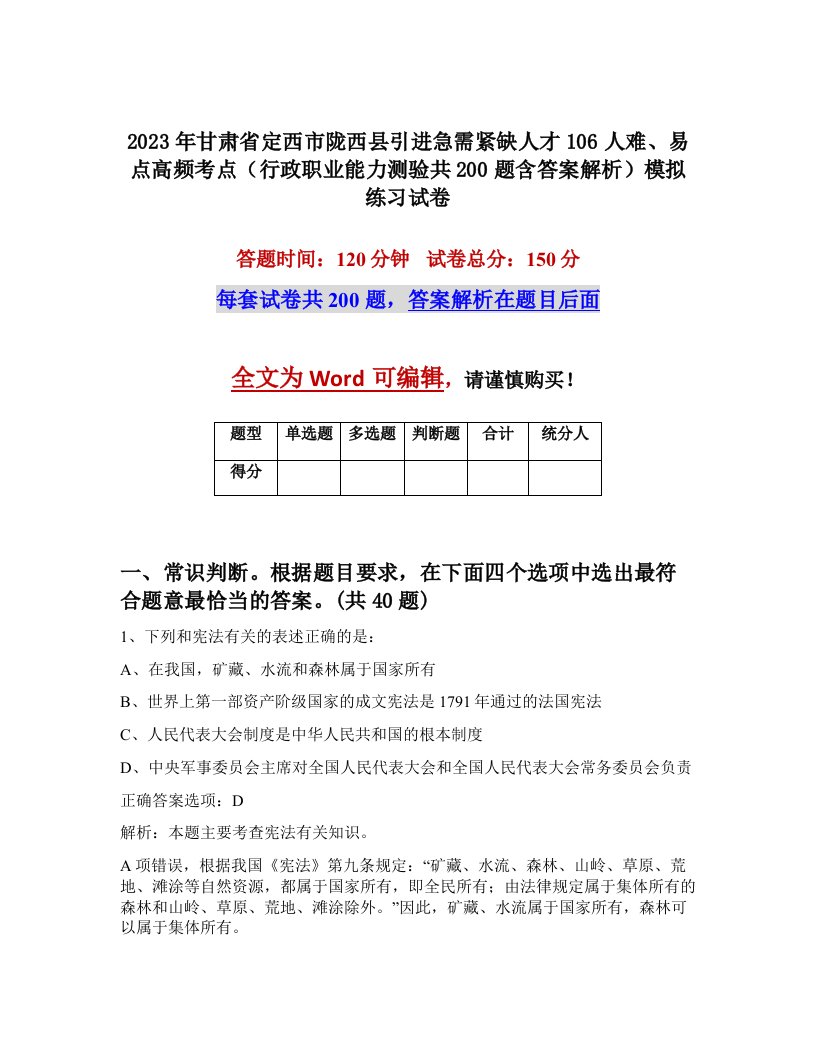 2023年甘肃省定西市陇西县引进急需紧缺人才106人难、易点高频考点（行政职业能力测验共200题含答案解析）模拟练习试卷

答题时间：120分钟　试卷总分：150分

每套试卷共200题，答案解析在题目后面

全文为Word可编辑，请谨慎购买！

| 题型 | 单选题 | 多选题 | 判断题 | 合计 | 统分人 |
|---|---|---|---|---|---|
| 得分 | | | | | |

一、常识判断。根据题目要求，在下面四个选项中选出最符合题意最恰当的答案。(共40题)

1、下列和宪法有关的表述正确的是：

A、在我国，矿藏、水流和森林属于国家所有

B、世界上第一部资产阶级国家的成文宪法是1791年通过的法国宪法

C、人民代表大会制度是中华人民共和国的根本制度

D、中央军事委员会主席对全国人民代表大会和全国人民代表大会常务委员会负责

正确答案选项：D

解析：本题主要考查宪法有关知识。

A项错误，根据我国《宪法》第九条规定：“矿藏、水流、森林、山岭、草原、荒地、滩涂等自然资源，都属于国家所有，即全民所有；由法律规定属于集体所有的森林和山岭、草原、荒地、滩涂除外。”因此，矿藏、水流属于国家所有，森林可以属于集体所有。